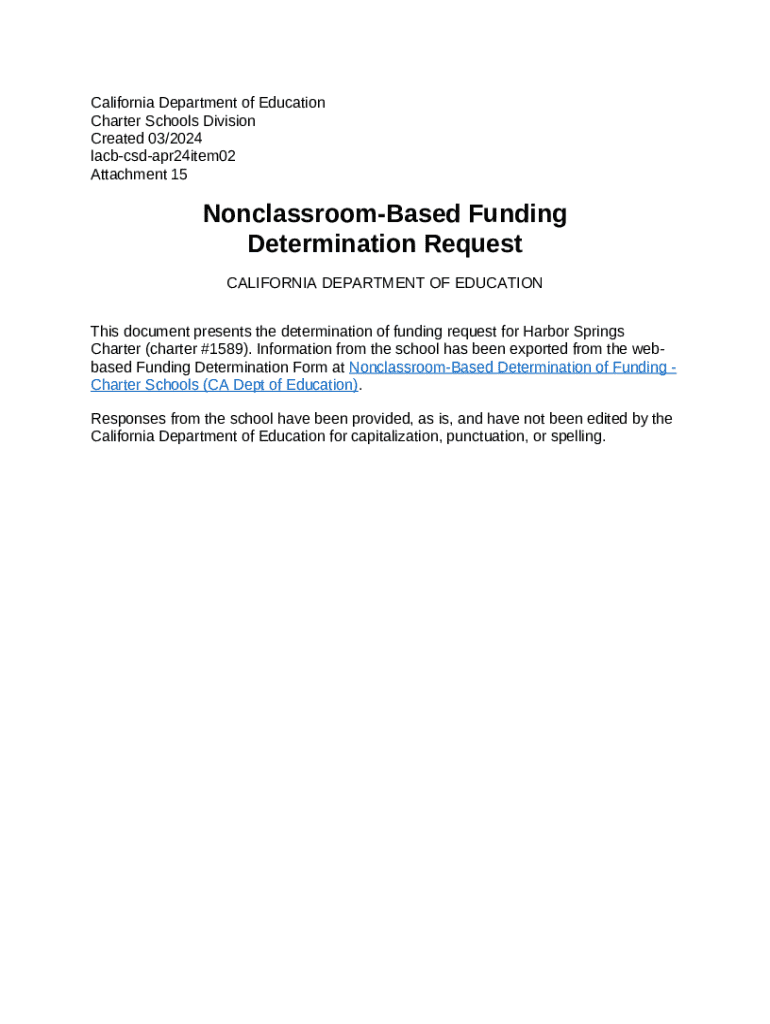 California Department of Education
Charter Schools Division
Created 03/2024
lacb-csd-apr24item02
Attachment 15

Nonclassroom-Based Funding Determination Request

CALIFORNIA DEPARTMENT OF EDUCATION

This document presents the determination of funding request for Harbor Springs Charter (charter #1589). Information from the school has been exported from the web-based Funding Determination Form at Nonclassroom-Based Determination of Funding - Charter Schools (CA Dept of Education).

Responses from the school have been provided, as is, and have not been edited by the California Department of Education for capitalization, punctuation, or spelling.